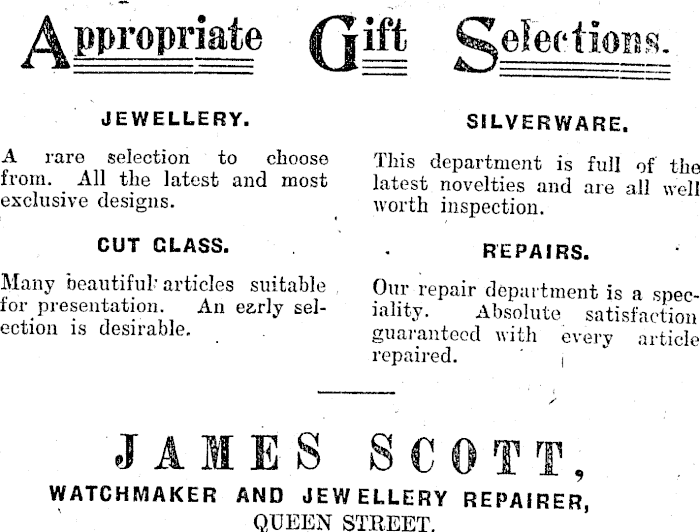 Appropriate Gift Selections.

JEWELLERY.

A rare selection to choose from. All the latest and most exclusive designs.

CUT GLASS.

Many beautiful articles suitable for presentation. An early selection is desirable.

SILVERWARE.

This department is full of the latest novelties and are all well worth inspection.

REPAIRS.

Our repair department is a speciality. Absolute satisfaction guaranteed with every article repaired.

JAMES SCOTT,
WATCHMAKER AND JEWELLERY REPAIRER,
QUEEN STREET.